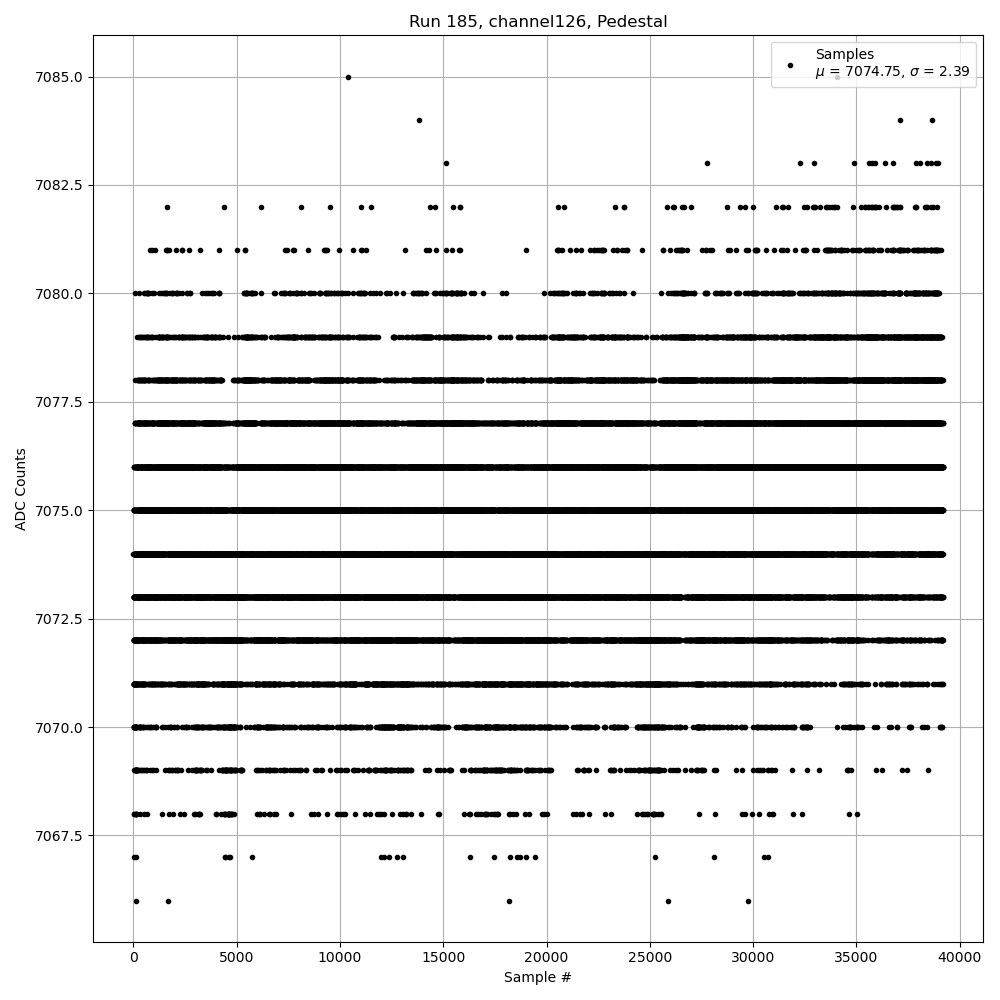 Run 185, channel126, Pedestal

Samples
$\mu$ = 7074.75, $\sigma$ = 2.39

ADC Counts

7085.0
7082.5
7080.0
7077.5
7075.0
7072.5
7070.0
7067.5

0
5000
10000
15000
20000
25000
30000
35000
40000

Sample #